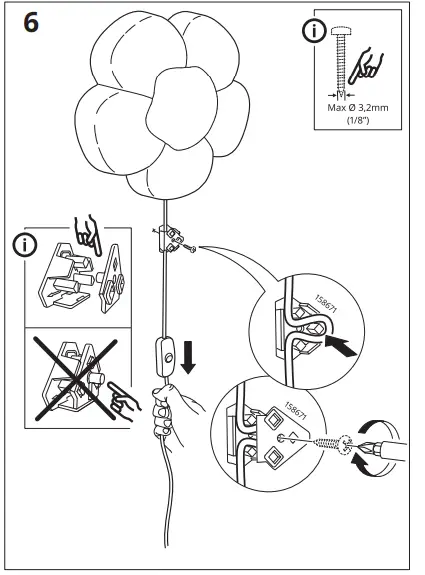 6

i

Max Ø 3,2mm
(1/8")

i

158671

158671